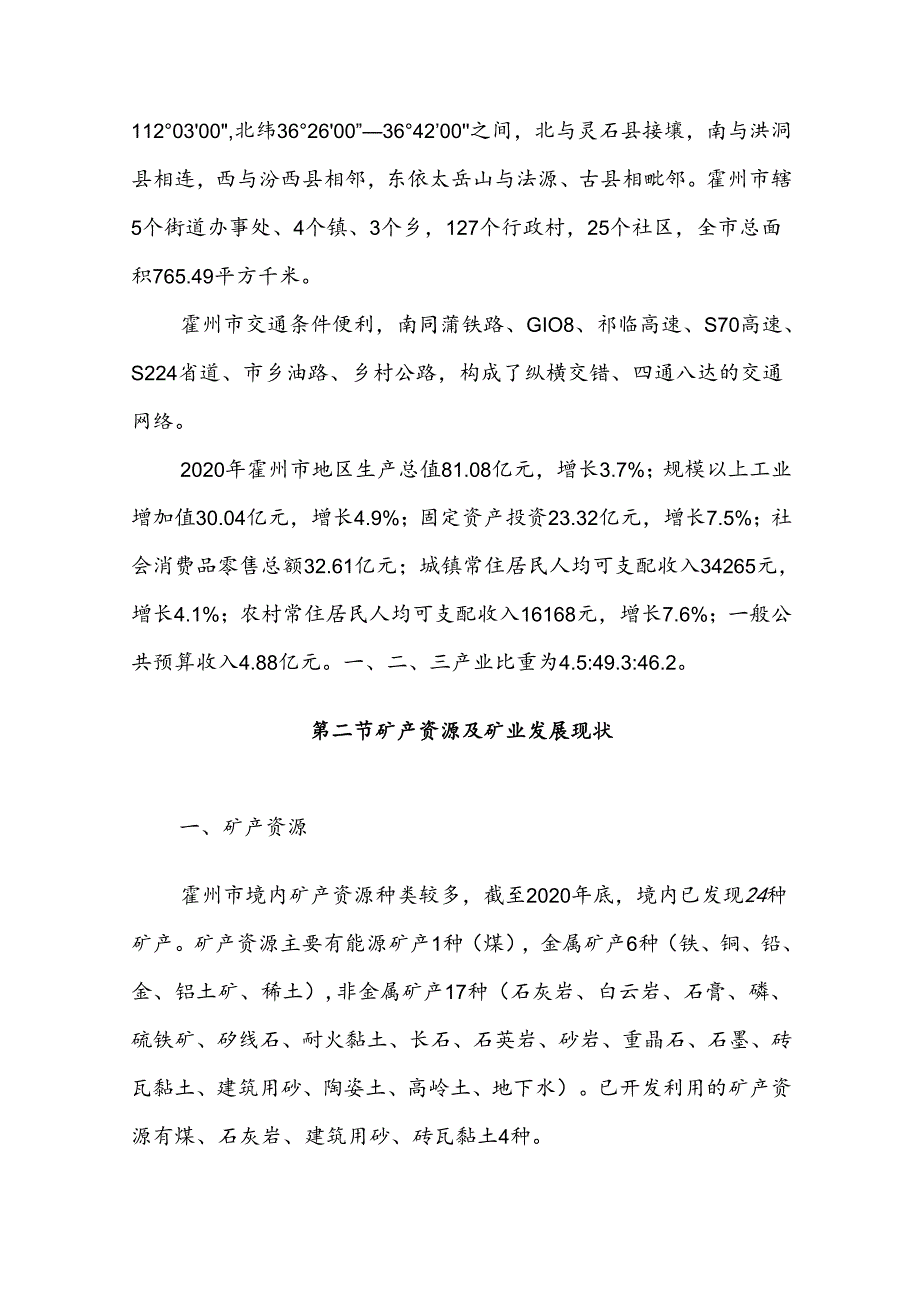 112°03'00",北纬36°26'00"—36°42'00"之间，北与灵石县接壤，南与洪洞县相连，西与汾西县相邻，东依太岳山与法源、古县相毗邻。霍州市辖5个街道办事处、4个镇、3个乡，127个行政村，25个社区，全市总面积765.49平方千米。

霍州市交通条件便利，南同蒲铁路、GIO8、祁临高速、S70高速、S224省道、市乡油路、乡村公路，构成了纵横交错、四通八达的交通网络。

2020年霍州市地区生产总值81.08亿元，增长3.7%；规模以上工业增加值30.04亿元，增长4.9%；固定资产投资23.32亿元，增长7.5%；社会消费品零售总额32.61亿元；城镇常住居民人均可支配收入34265元，增长4.1%；农村常住居民人均可支配收入16168元，增长7.6%；一般公共预算收入4.88亿元。一、二、三产业比重为4.5:49.3:46.2。

第二节矿产资源及矿业发展现状

一、矿产资源

霍州市境内矿产资源种类较多，截至2020年底，境内已发现24种矿产。矿产资源主要有能源矿产1种（煤），金属矿产6种（铁、铜、铅、金、铝土矿、稀土），非金属矿产17种（石灰岩、白云岩、石膏、磷、硫铁矿、矽线石、耐火黏土、长石、石英岩、砂岩、重晶石、石墨、砖瓦黏土、建筑用砂、陶姿土、高岭土、地下水）。已开发利用的矿产资源有煤、石灰岩、建筑用砂、砖瓦黏土4种。